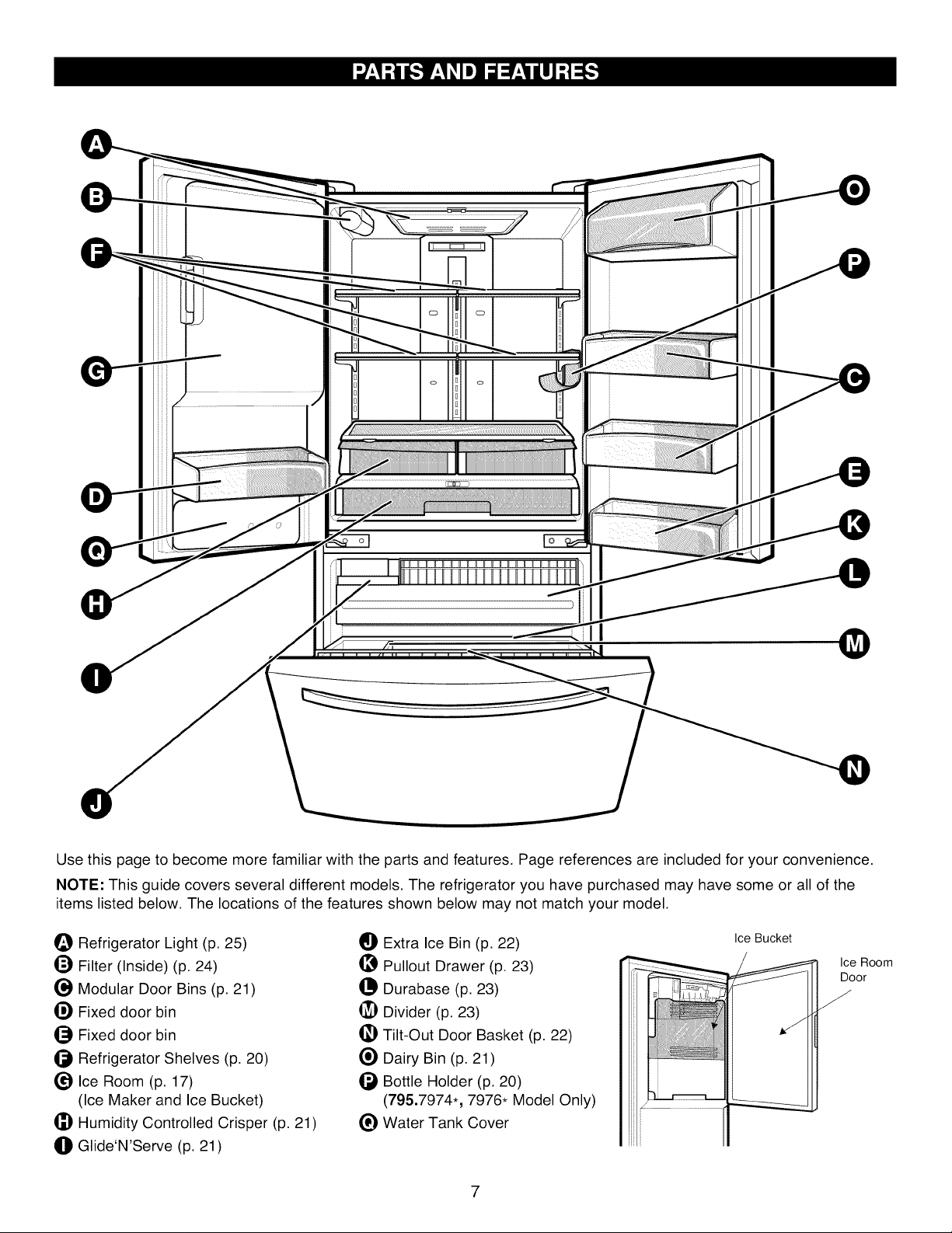 PARTS AND FEATURES

A
B
F
G
D
Q
H
I
J
O
P
C
E
K
L
M
N

Use this page to become more familiar with the parts and features. Page references are included for your convenience.

NOTE: This guide covers several different models. The refrigerator you have purchased may have some or all of the items listed below. The locations of the features shown below may not match your model.

A Refrigerator Light (p. 25)
B Filter (Inside) (p. 24)
C Modular Door Bins (p. 21)
D Fixed door bin
E Fixed door bin
F Refrigerator Shelves (p. 20)
G Ice Room (p. 17)
(Ice Maker and Ice Bucket)
H Humidity Controlled Crisper (p. 21)
I Glide'N'Serve (p. 21)

J Extra Ice Bin (p. 22)
K Pullout Drawer (p. 23)
L Durabase (p. 23)
M Divider (p. 23)
N Tilt-Out Door Basket (p. 22)
O Dairy Bin (p. 21)
P Bottle Holder (p. 20)
(795.7974*, 7976* Model Only)
Q Water Tank Cover

Ice Bucket
Ice Room Door

7